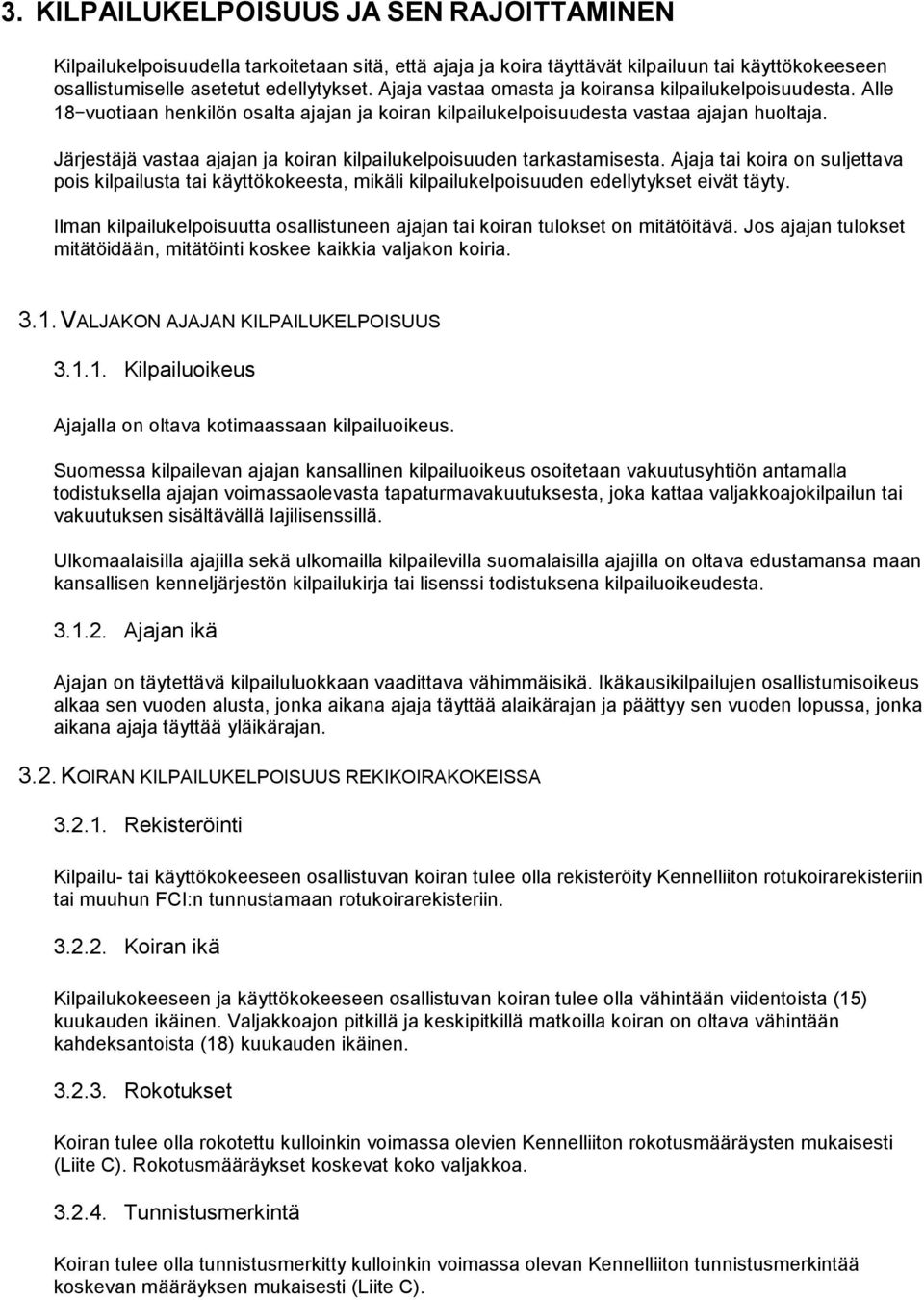 3. KILPAILUKELPOISUUS JA SEN RAJOITTAMINEN

Kilpailukelpoisuudella tarkoitetaan sitä, että ajaja ja koira täyttävät kilpailuun tai käyttökokeeseen osallistumiselle asetetut edellytykset. Ajaja vastaa omasta ja koiransa kilpailukelpoisuudesta. Alle 18−vuotiaan henkilön osalta ajajan ja koiran kilpailukelpoisuudesta vastaa ajajan huoltaja.

Järjestäjä vastaa ajajan ja koiran kilpailukelpoisuuden tarkastamisesta. Ajaja tai koira on suljettava pois kilpailusta tai käyttökokeesta, mikäli kilpailukelpoisuuden edellytykset eivät täyty.

Ilman kilpailukelpoisuutta osallistuneen ajajan tai koiran tulokset on mitätöitävä. Jos ajajan tulokset mitätöidään, mitätöinti koskee kaikkia valjakon koiria.

3.1. VALJAKON AJAJAN KILPAILUKELPOISUUS

3.1.1. Kilpailuoikeus

Ajajalla on oltava kotimaassaan kilpailuoikeus.

Suomessa kilpailevan ajajan kansallinen kilpailuoikeus osoitetaan vakuutusyhtiön antamalla todistuksella ajajan voimassaolevasta tapaturmavakuutuksesta, joka kattaa valjakkoajokilpailun tai vakuutuksen sisältävällä lajilisenssillä.

Ulkomaalaisilla ajajilla sekä ulkomailla kilpailevilla suomalaisilla ajajilla on oltava edustamansa maan kansallisen kenneljärjestön kilpailukirja tai lisenssi todistuksena kilpailuoikeudesta.

3.1.2. Ajajan ikä

Ajajan on täytettävä kilpailuluokkaan vaadittava vähimmäisikä. Ikäkausikilpailujen osallistumisoikeus alkaa sen vuoden alusta, jonka aikana ajaja täyttää alaikärajan ja päättyy sen vuoden lopussa, jonka aikana ajaja täyttää yläikärajan.

3.2. KOIRAN KILPAILUKELPOISUUS REKIKOIRAKOKEISSA

3.2.1. Rekisteröinti

Kilpailu- tai käyttökokeeseen osallistuvan koiran tulee olla rekisteröity Kennelliiton rotukoirarekisteriin tai muuhun FCI:n tunnustamaan rotukoirarekisteriin.

3.2.2. Koiran ikä

Kilpailukokeeseen ja käyttökokeeseen osallistuvan koiran tulee olla vähintään viidentoista (15) kuukauden ikäinen. Valjakkoajon pitkillä ja keskipitkillä matkoilla koiran on oltava vähintään kahdeksantoista (18) kuukauden ikäinen.

3.2.3. Rokotukset

Koiran tulee olla rokotettu kulloinkin voimassa olevien Kennelliiton rokotusmääräysten mukaisesti (Liite C). Rokotusmääräykset koskevat koko valjakkoa.

3.2.4. Tunnistusmerkintä

Koiran tulee olla tunnistusmerkitty kulloinkin voimassa olevan Kennelliiton tunnistusmerkintää koskevan määräyksen mukaisesti (Liite C).